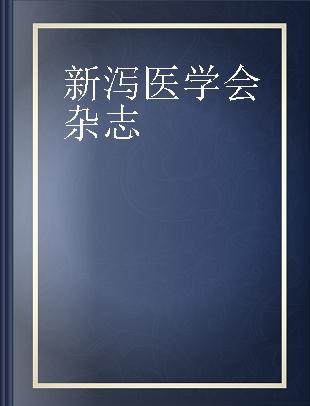 新泻医学会杂志